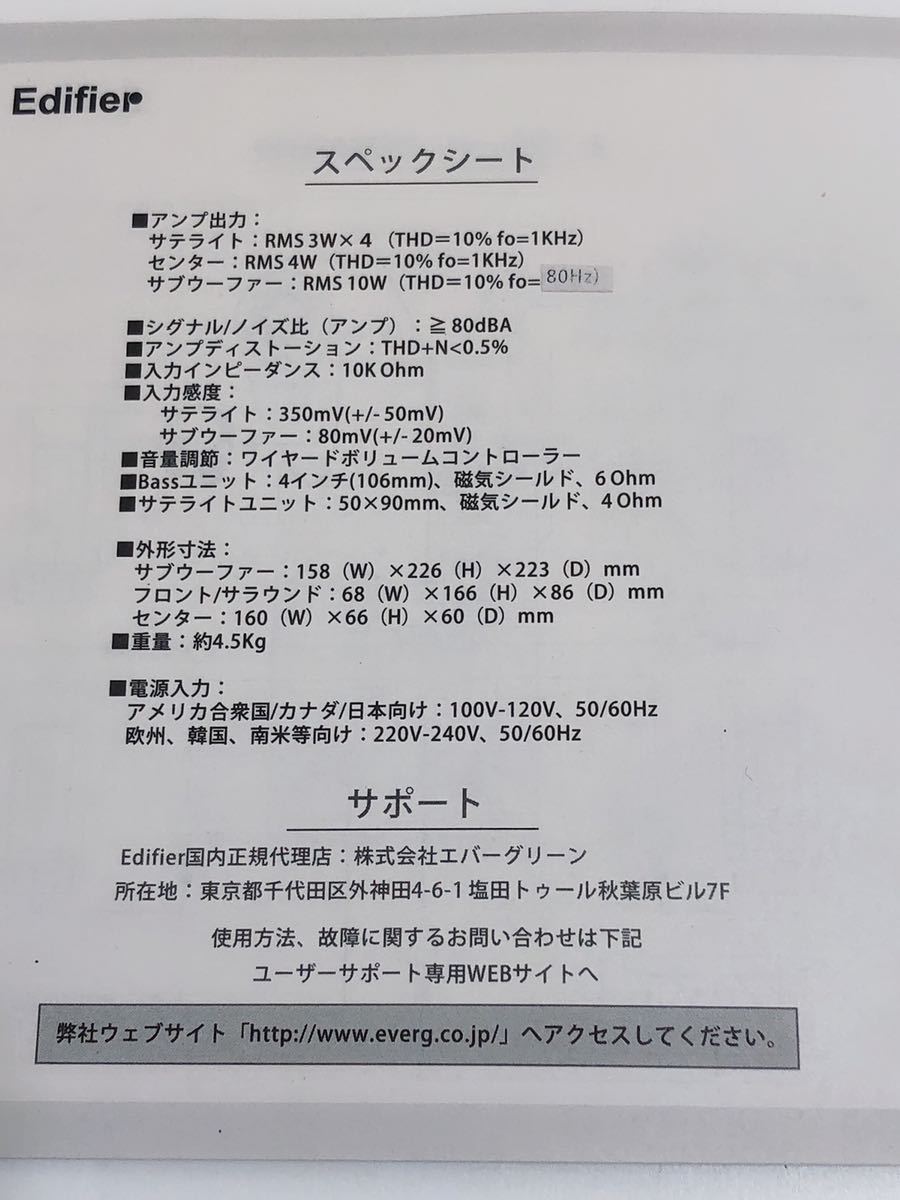 Edifier

スペックシート

■アンプ出力：
サテライト：RMS 3W×4（THD=10% fo=1KHz）
センター：RMS 4W（THD=10% fo=1KHz）
サブウーファー：RMS 10W（THD=10% fo=80Hz）

■シグナル/ノイズ比（アンプ）：≧80dBA
■アンプディストーション：THD+N<0.5%
■入力インピーダンス：10K Ohm
■入力感度：
サテライト：350mV(+/-50mV)
サブウーファー：80mV(+/-20mV)
■音量調節：ワイヤードボリュームコントローラー
■Bassユニット：4インチ(106mm)、磁気シールド、6 Ohm
■サテライトユニット：50×90mm、磁気シールド、4 Ohm

■外形寸法：
サブウーファー：158（W）×226（H）×223（D）mm
フロント/サラウンド：68（W）×166（H）×86（D）mm
センター：160（W）×66（H）×60（D）mm
■重量：約4.5Kg

■電源入力：
アメリカ合衆国/カナダ/日本向け：100V-120V、50/60Hz
欧州、韓国、南米等向け：220V-240V、50/60Hz

サポート

Edifier国内正規代理店：株式会社エバーグリーン
所在地：東京都千代田区外神田4-6-1 塩田トゥール秋葉原ビル7F

使用方法、故障に関するお問い合わせは下記
ユーザーサポート専用WEBサイトへ

弊社ウェブサイト「http://www.everg.co.jp/」へアクセスしてください。